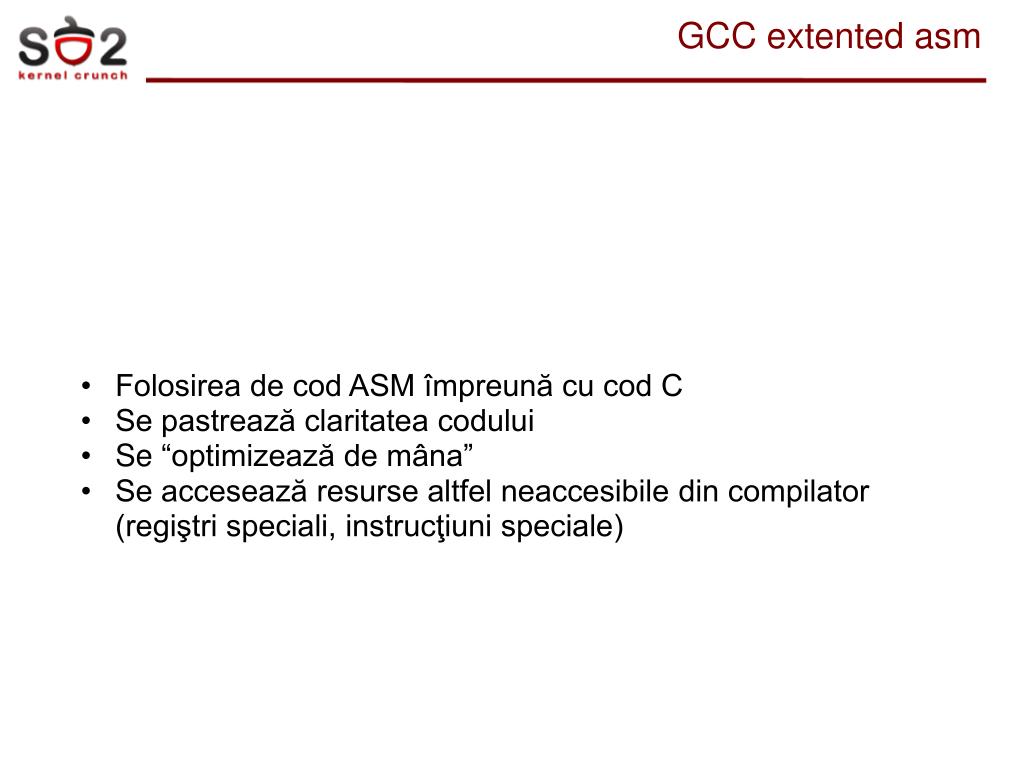 SO2
kernel crunch

GCC extented asm

• Folosirea de cod ASM împreună cu cod C
• Se pastrează claritatea codului
• Se “optimizează de mâna”
• Se accesează resurse altfel neaccesibile din compilator (regiştri speciali, instrucţiuni speciale)